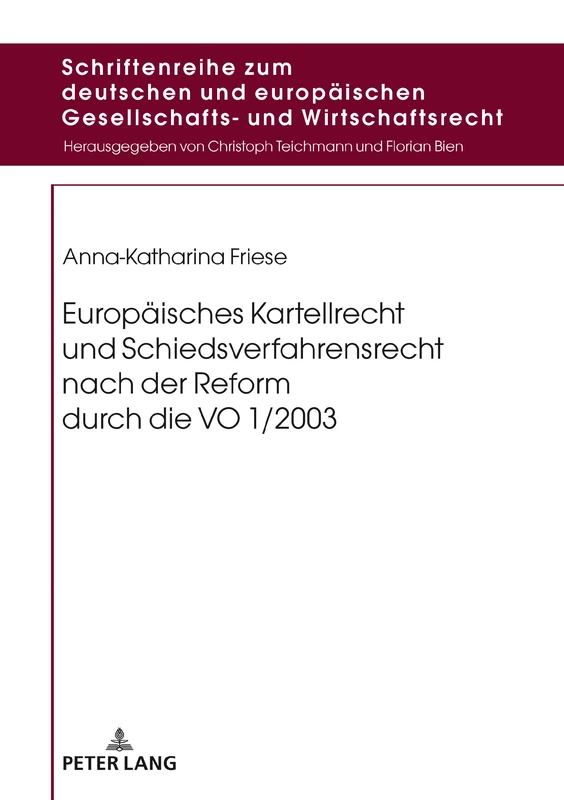 Schriftenreihe zum deutschen und europäischen Gesellschafts- und Wirtschaftsrecht

Herausgegeben von Christoph Teichmann und Florian Bien

Anna-Katharina Friese

Europäisches Kartellrecht und Schiedsverfahrensrecht nach der Reform durch die VO 1/2003

PETER LANG